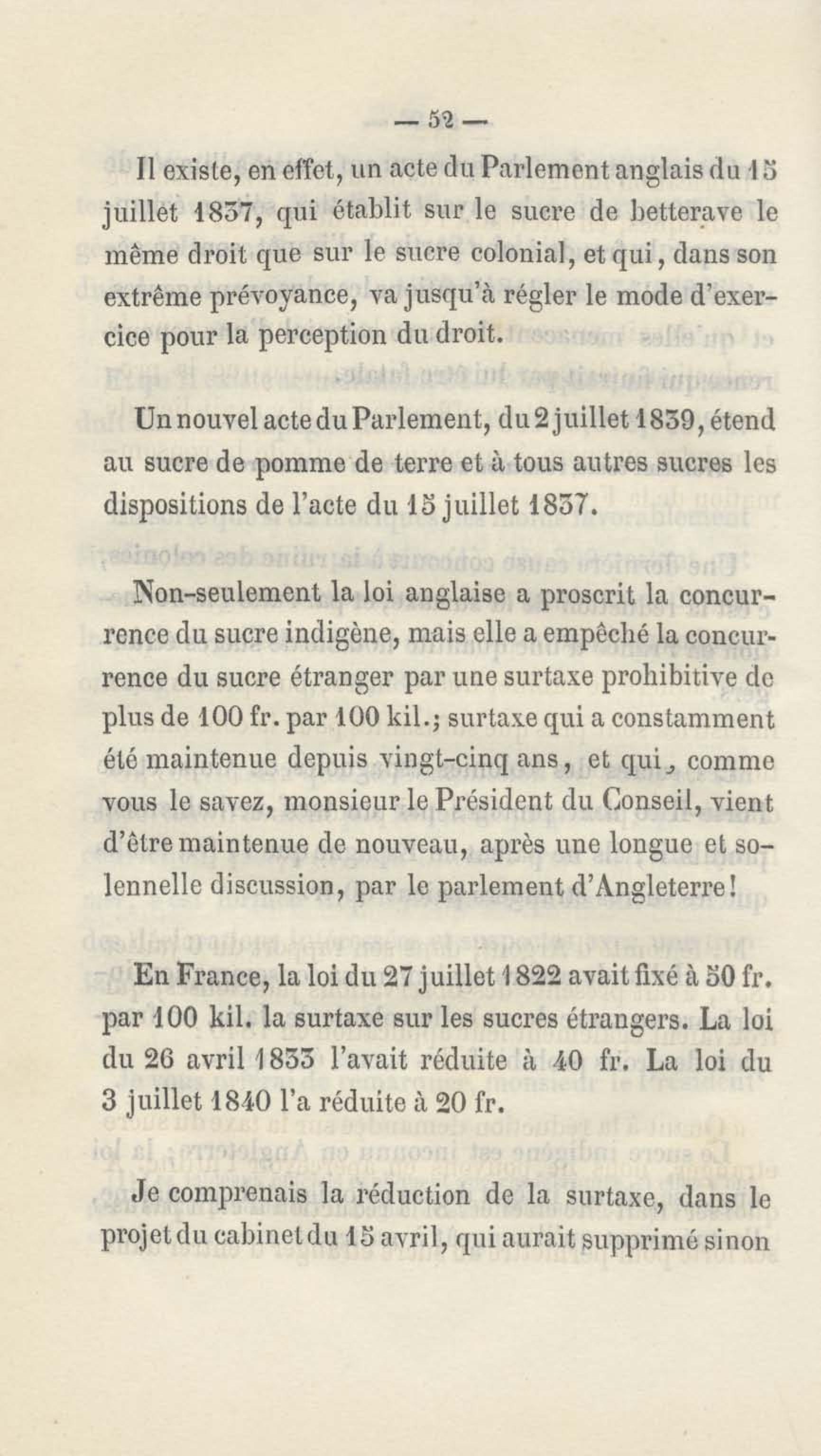 — 52 —

Il existe, en effet, un acte du Parlement anglais du 15 juillet 1837, qui établit sur le sucre de betterave le même droit que sur le sucre colonial, et qui, dans son extrême prévoyance, va jusqu'à régler le mode d'exercice pour la perception du droit.

Un nouvel acte du Parlement, du 2 juillet 1839, étend au sucre de pomme de terre et à tous autres sucres les dispositions de l'acte du 15 juillet 1837.

Non-seulement la loi anglaise a proscrit la concurrence du sucre indigène, mais elle a empêché la concurrence du sucre étranger par une surtaxe prohibitive de plus de 100 fr. par 100 kil.; surtaxe qui a constamment été maintenue depuis vingt-cinq ans, et qui, comme vous le savez, monsieur le Président du Conseil, vient d'être maintenue de nouveau, après une longue et solennelle discussion, par le parlement d'Angleterre!

En France, la loi du 27 juillet 1822 avait fixé à 50 fr. par 100 kil. la surtaxe sur les sucres étrangers. La loi du 26 avril 1833 l'avait réduite à 40 fr. La loi du 3 juillet 1840 l'a réduite à 20 fr.

Je comprenais la réduction de la surtaxe, dans le projet du cabinet du 15 avril, qui aurait supprimé sinon